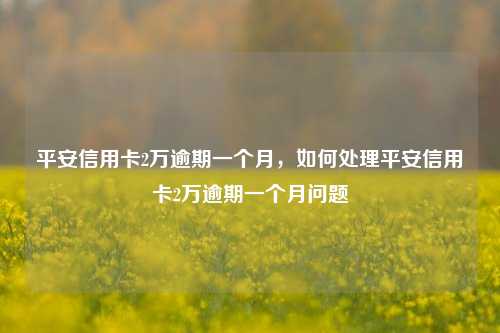 平安信用卡2万逾期一个月，如何处理平安信用卡2万逾期一个月问题